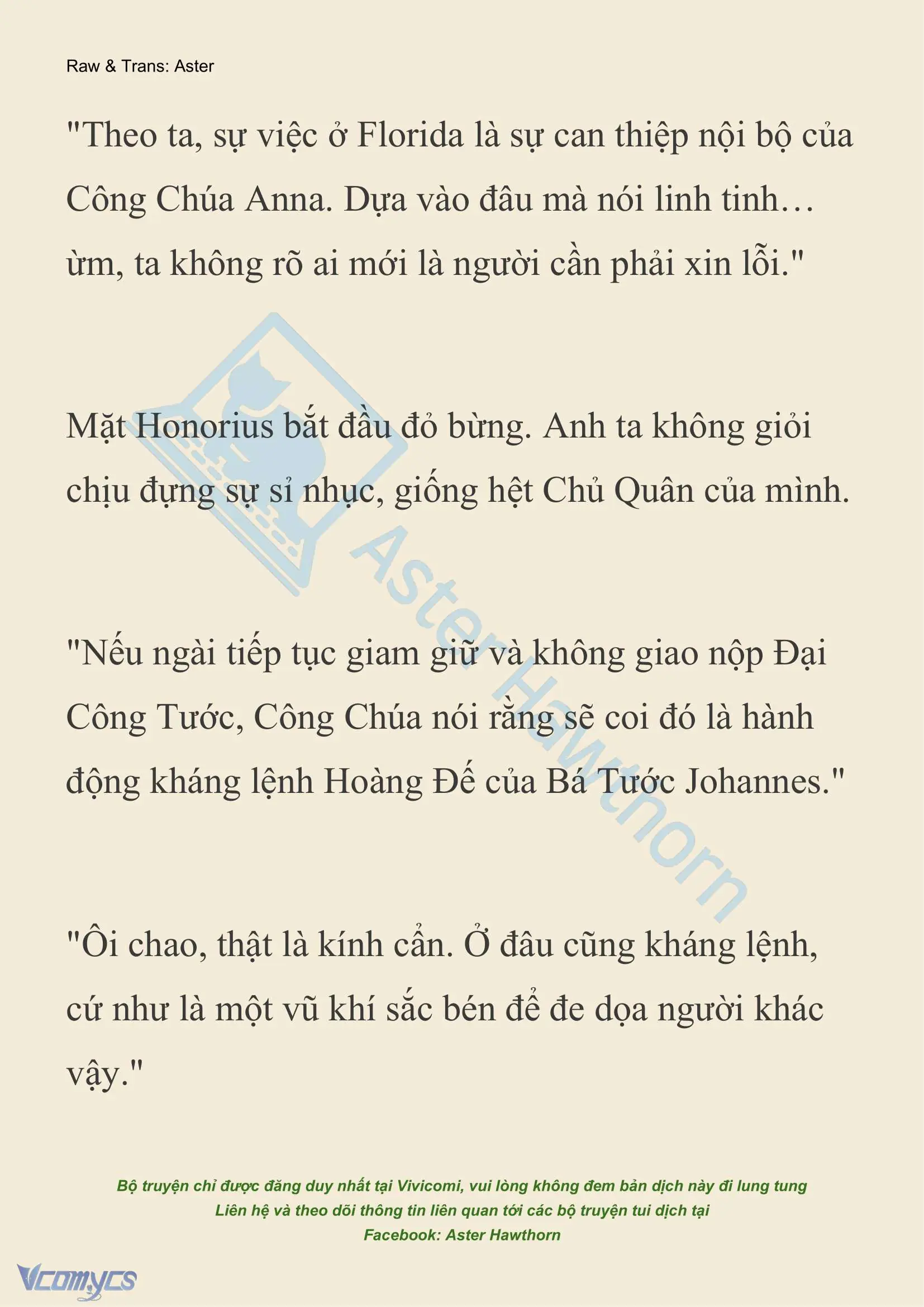 Raw & Trans: Aster

"Theo ta, sự việc ở Florida là sự can thiệp nội bộ của Công Chúa Anna. Dựa vào đâu mà nói linh tinh… ừm, ta không rõ ai mới là người cần phải xin lỗi."

Mặt Honorius bắt đầu đỏ bừng. Anh ta không giỏi chịu đựng sự sỉ nhục, giống hệt Chủ Quân của mình.

"Nếu ngài tiếp tục giam giữ và không giao nộp Đại Công Tước, Công Chúa nói rằng sẽ coi đó là hành động kháng lệnh Hoàng Đế của Bá Tước Johannes."

"Ôi chao, thật là kính cẩn. Ở đâu cũng kháng lệnh, cứ như là một vũ khí sắc bén để đe dọa người khác vậy."

Aster Hawthorn

Bộ truyện chỉ được đăng duy nhất tại Vivicomi, vui lòng không đem bản dịch này đi lung tung
Liên hệ và theo dõi thông tin liên quan tới các bộ truyện tui dịch tại
Facebook: Aster Hawthorn

Vcomycs